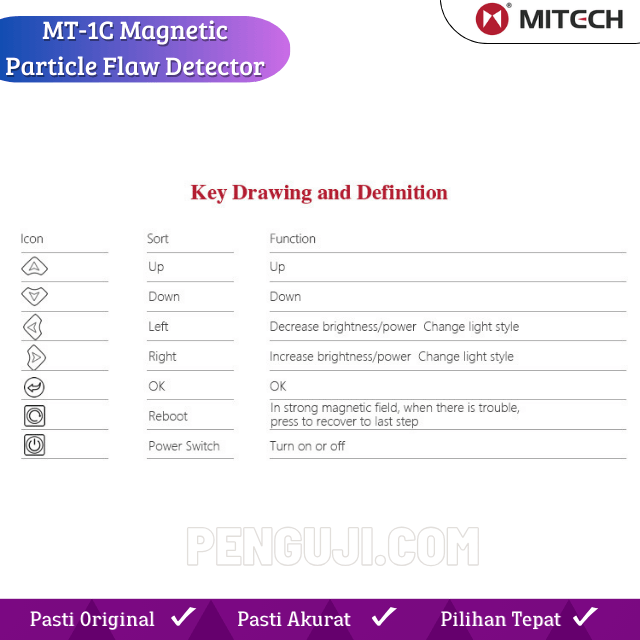 MT-1C Magnetic Particle Flaw Detector

MITECH

Key Drawing and Definition

| Icon | Sort | Function |
|---|---|---|
|  | Up | Up |
|  | Down | Down |
|  | Left | Decrease brightness/power Change light style |
|  | Right | Increase brightness/power Change light style |
|  | OK | OK |
|  | Reboot | In strong magnetic field, when there is trouble, press to recover to last step |
|  | Power Switch | Turn on or off |

PENGUJI.COM

Pasti Original ✓ Pasti Akurat ✓ Pilihan Tepat ✓